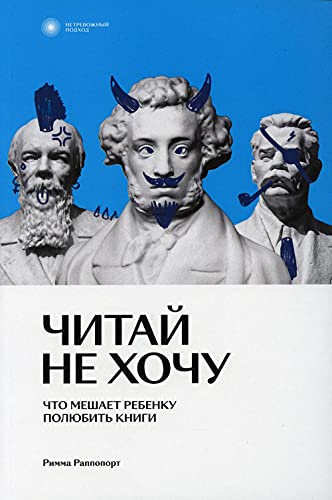 НЕТРЕВОЖНЫЙ ПОДХОД

ЧИТАЙ НЕ ХОЧУ

ЧТО МЕШАЕТ РЕБЕНКУ ПОЛЮБИТЬ КНИГИ

Римма Раппопорт